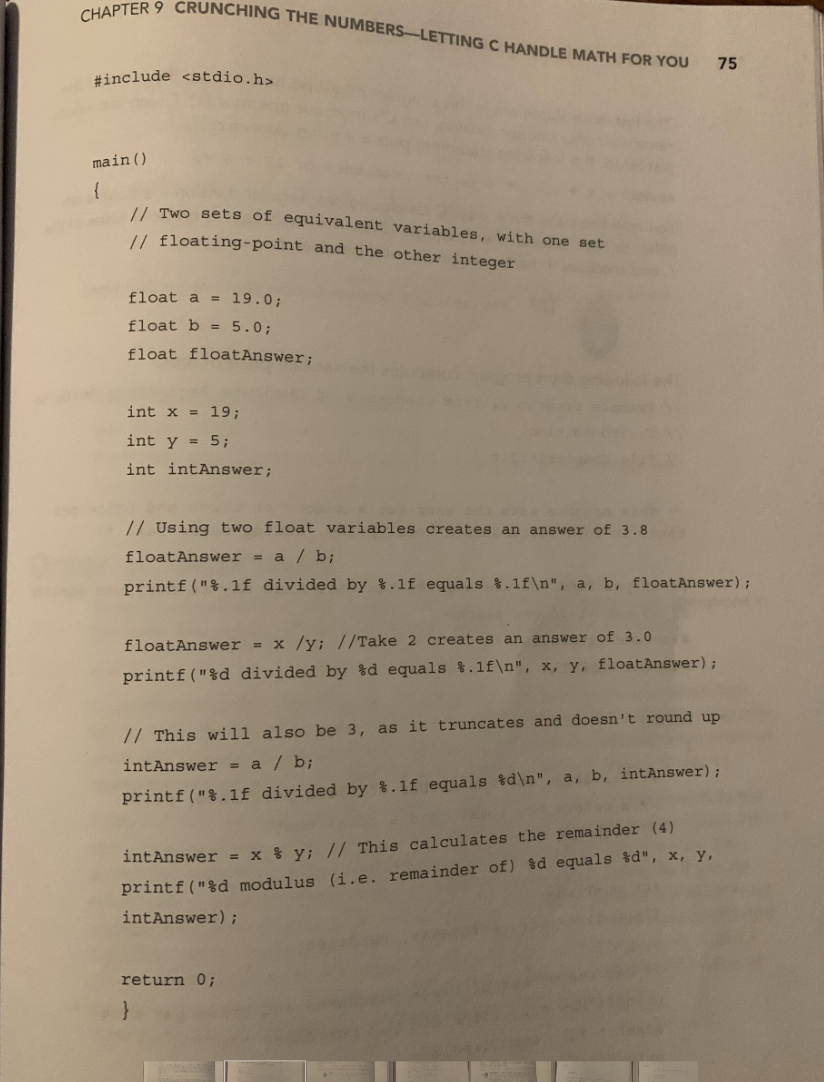 CHAPTER 9 CRUNCHING THE NUMBERS—LETTING C HANDLE MATH FOR YOU 75

#include <stdio.h>

main()
{
// Two sets of equivalent variables, with one set
// floating-point and the other integer

float a = 19.0;
float b = 5.0;
float floatAnswer;

int x = 19;
int y = 5;
int intAnswer;

// Using two float variables creates an answer of 3.8
floatAnswer = a / b;
printf("%.1f divided by %.1f equals %.1f\n", a, b, floatAnswer);

floatAnswer = x /y; //Take 2 creates an answer of 3.0
printf("%d divided by %d equals %.1f\n", x, y, floatAnswer);

// This will also be 3, as it truncates and doesn't round up
intAnswer = a / b;
printf("%.1f divided by %.1f equals %d\n", a, b, intAnswer);

intAnswer = x % y; // This calculates the remainder (4)
printf("%d modulus (i.e. remainder of) %d equals %d", x, y, intAnswer);

return 0;
}